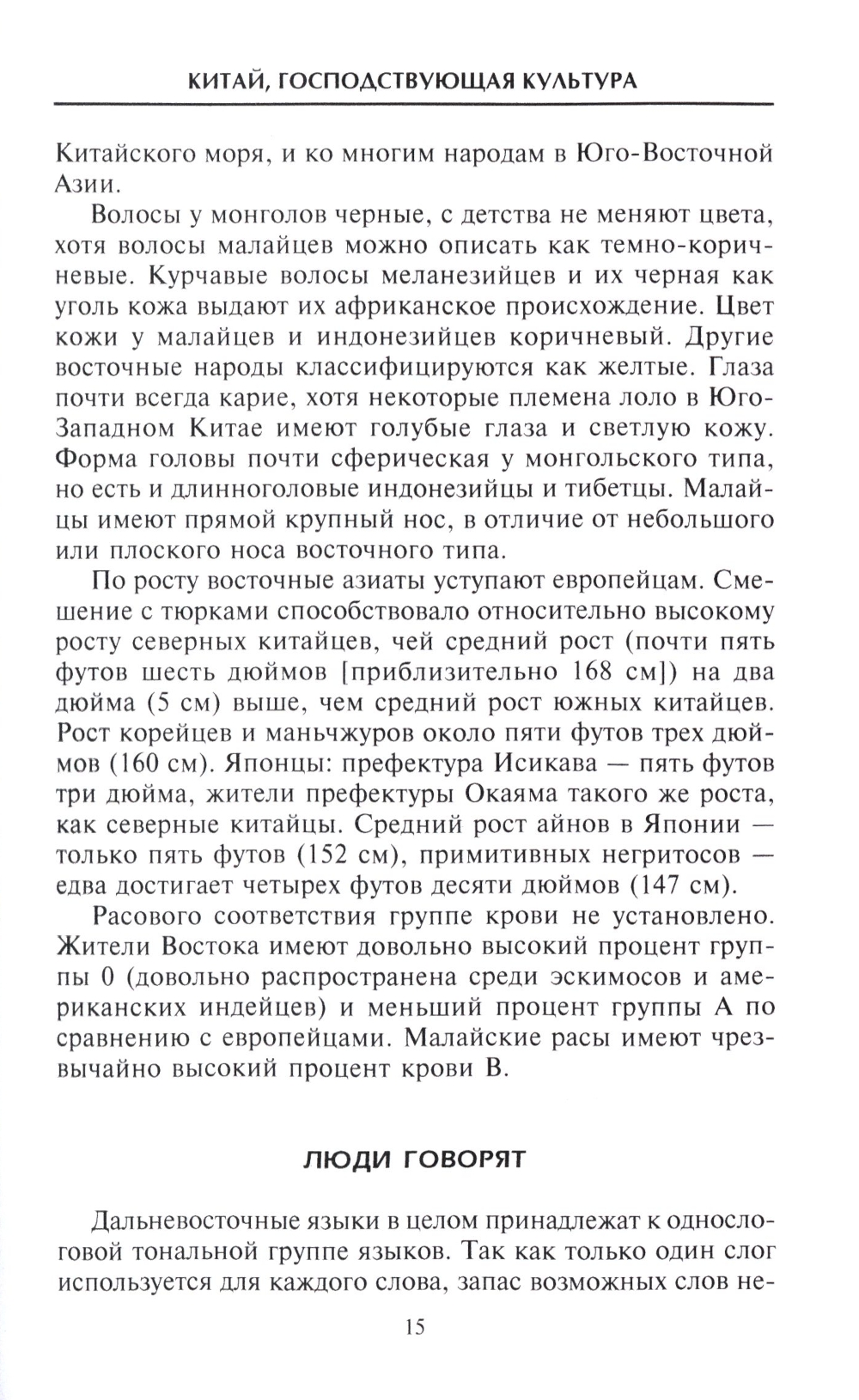 КИТАЙ, ГОСПОДСТВУЮЩАЯ КУЛЬТУРА

Китайского моря, и ко многим народам в Юго-Восточной Азии.

Волосы у монголов черные, с детства не меняют цвета, хотя волосы малайцев можно описать как темно-коричневые. Курчавые волосы меланезийцев и их черная как уголь кожа выдают их африканское происхождение. Цвет кожи у малайцев и индонезийцев коричневый. Другие восточные народы классифицируются как желтые. Глаза почти всегда карие, хотя некоторые племена лоло в Юго-Западном Китае имеют голубые глаза и светлую кожу. Форма головы почти сферическая у монгольского типа, но есть и длинноголовые индонезийцы и тибетцы. Малайцы имеют прямой крупный нос, в отличие от небольшого или плоского носа восточного типа.

По росту восточные азиаты уступают европейцам. Смешение с тюрками способствовало относительно высокому росту северных китайцев, чей средний рост (почти пять футов шесть дюймов [приблизительно 168 см]) на два дюйма (5 см) выше, чем средний рост южных китайцев. Рост корейцев и маньчжуров около пяти футов трех дюймов (160 см). Японцы: префектура Исикава — пять футов три дюйма, жители префектуры Окаяма такого же роста, как северные китайцы. Средний рост айнов в Японии — только пять футов (152 см), примитивных негритосов — едва достигает четырех футов десяти дюймов (147 см).

Расового соответствия группе крови не установлено. Жители Востока имеют довольно высокий процент группы 0 (довольно распространена среди эскимосов и американских индейцев) и меньший процент группы А по сравнению с европейцами. Малайские расы имеют чрезвычайно высокий процент крови В.

ЛЮДИ ГОВОРЯТ

Дальневосточные языки в целом принадлежат к односложной тональной группе языков. Так как только один слог используется для каждого слова, запас возможных слов не-

15